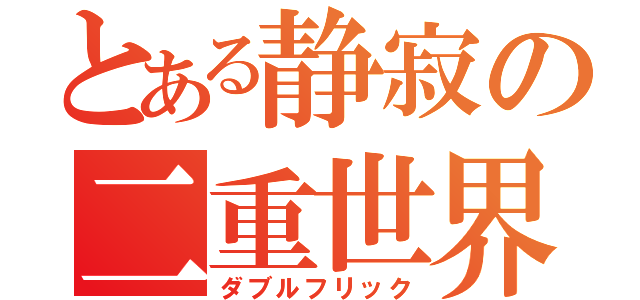 とある静寂の二重世界
ダブルフリック